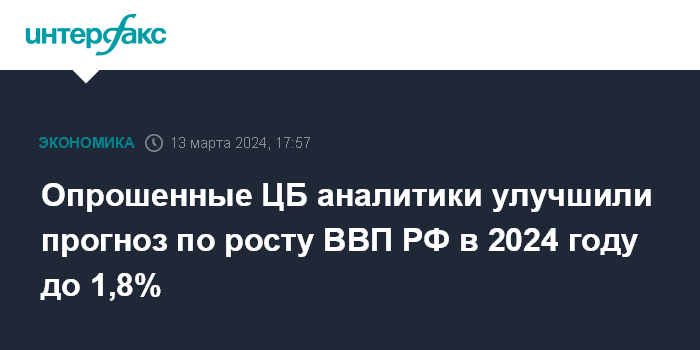 интерфакс

ЭКОНОМИКА 13 марта 2024, 17:57

Опрошенные ЦБ аналитики улучшили прогноз по росту ВВП РФ в 2024 году до 1,8%